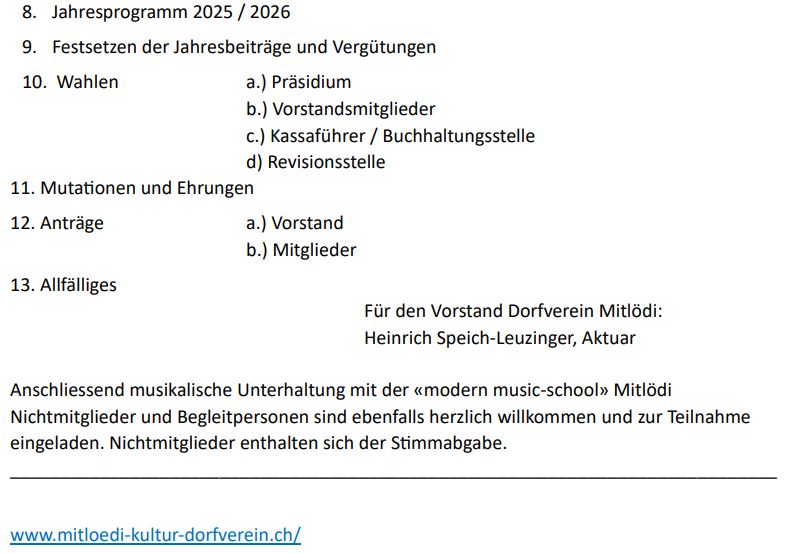 8. Jahresprogramm 2025 / 2026

9. Festsetzen der Jahresbeiträge und Vergütungen

10. Wahlen a.) Präsidium
b.) Vorstandsmitglieder
c.) Kassaführer / Buchhaltungsstelle
d) Revisionsstelle

11. Mutationen und Ehrungen

12. Anträge a.) Vorstand
b.) Mitglieder

13. Allfälliges

Für den Vorstand Dorfverein Mitlödi:
Heinrich Speich-Leuzinger, Aktuar

Anschliessend musikalische Unterhaltung mit der «modern music-school» Mitlödi
Nichtmitglieder und Begleitpersonen sind ebenfalls herzlich willkommen und zur Teilnahme eingeladen. Nichtmitglieder enthalten sich der Stimmabgabe.

www.mitloedi-kultur-dorfverein.ch/